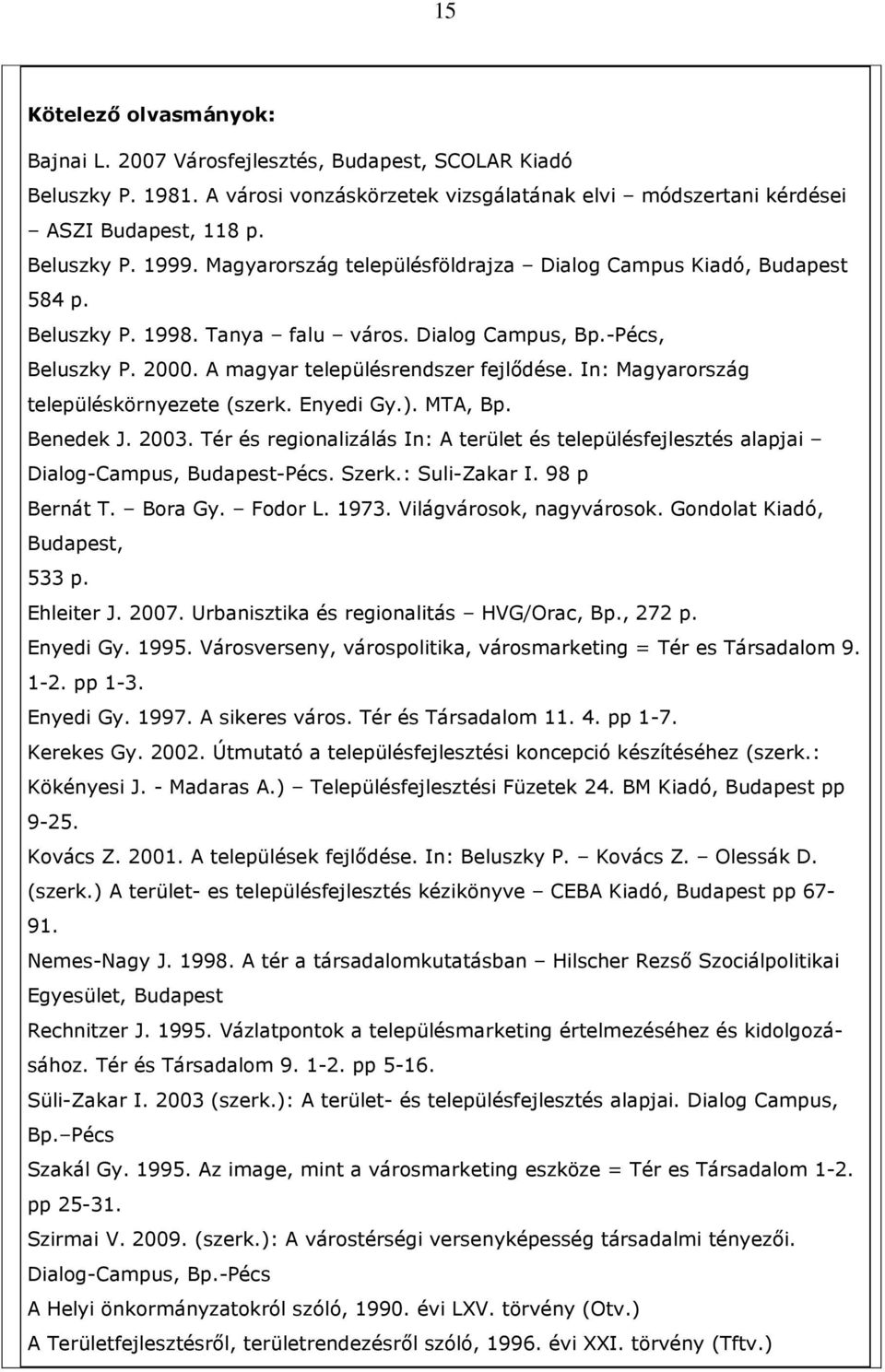 15

Kötelező olvasmányok:

Bajnai L. 2007 Városfejlesztés, Budapest, SCOLAR Kiadó

Beluszky P. 1981. A városi vonzáskörzetek vizsgálatának elvi – módszertani kérdései – ASZI Budapest, 118 p.

Beluszky P. 1999. Magyarország településföldrajza – Dialog Campus Kiadó, Budapest 584 p.

Beluszky P. 1998. Tanya – falu – város. Dialog Campus, Bp.-Pécs,

Beluszky P. 2000. A magyar településrendszer fejlődése. In: Magyarország településkörnyezete (szerk. Enyedi Gy.). MTA, Bp.

Benedek J. 2003. Tér és regionalizálás In: A terület és településfejlesztés alapjai – Dialog-Campus, Budapest-Pécs. Szerk.: Suli-Zakar I. 98 p

Bernát T. – Bora Gy. – Fodor L. 1973. Világvárosok, nagyvárosok. Gondolat Kiadó, Budapest,

533 p.

Ehleiter J. 2007. Urbanisztika és regionalitás – HVG/Orac, Bp., 272 p.

Enyedi Gy. 1995. Városverseny, várospolitika, városmarketing = Tér es Társadalom 9. 1-2. pp 1-3.

Enyedi Gy. 1997. A sikeres város. Tér és Társadalom 11. 4. pp 1-7.

Kerekes Gy. 2002. Útmutató a településfejlesztési koncepció készítéséhez (szerk.: Kökényesi J. - Madaras A.) – Településfejlesztési Füzetek 24. BM Kiadó, Budapest pp 9-25.

Kovács Z. 2001. A települések fejlődése. In: Beluszky P. – Kovács Z. – Olessák D. (szerk.) A terület- es településfejlesztés kézikönyve – CEBA Kiadó, Budapest pp 67-91.

Nemes-Nagy J. 1998. A tér a társadalomkutatásban – Hilscher Rezső Szociálpolitikai Egyesület, Budapest

Rechnitzer J. 1995. Vázlatpontok a településmarketing értelmezéséhez és kidolgozásához. Tér és Társadalom 9. 1-2. pp 5-16.

Süli-Zakar I. 2003 (szerk.): A terület- és településfejlesztés alapjai. Dialog Campus, Bp.–Pécs

Szakál Gy. 1995. Az image, mint a városmarketing eszköze = Tér es Társadalom 1-2. pp 25-31.

Szirmai V. 2009. (szerk.): A várostérségi versenyképesség társadalmi tényezői. Dialog-Campus, Bp.-Pécs

A Helyi önkormányzatokról szóló, 1990. évi LXV. törvény (Otv.)

A Területfejlesztésről, területrendezésről szóló, 1996. évi XXI. törvény (Tftv.)